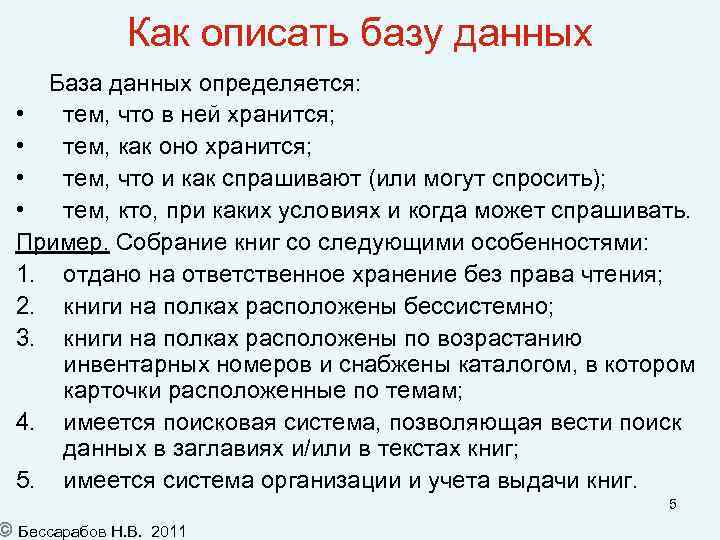 Как описать базу данных

База данных определяется:

• тем, что в ней хранится;
• тем, как оно хранится;
• тем, что и как спрашивают (или могут спросить);
• тем, кто, при каких условиях и когда может спрашивать.

Пример. Собрание книг со следующими особенностями:

1. отдано на ответственное хранение без права чтения;
2. книги на полках расположены бессистемно;
3. книги на полках расположены по возрастанию инвентарных номеров и снабжены каталогом, в котором карточки расположенные по темам;
4. имеется поисковая система, позволяющая вести поиск данных в заглавиях и/или в текстах книг;
5. имеется система организации и учета выдачи книг.

5

© Бессарабов Н.В. 2011